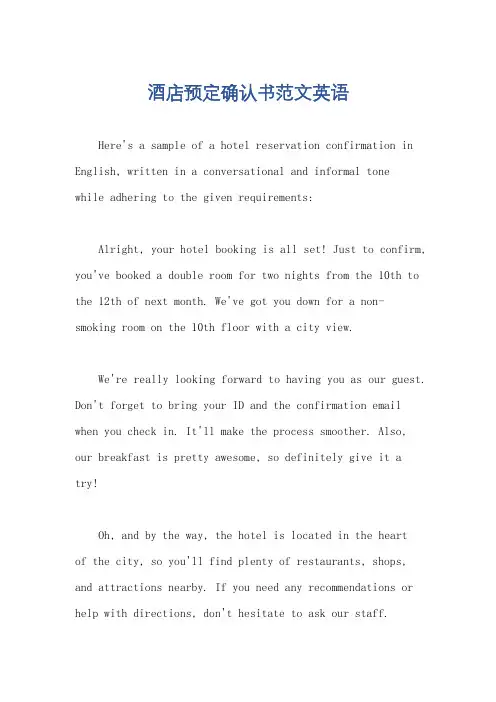 酒店预定确认书范文英语

Here's a sample of a hotel reservation confirmation in English, written in a conversational and informal tone while adhering to the given requirements:

Alright, your hotel booking is all set! Just to confirm, you've booked a double room for two nights from the 10th to the 12th of next month. We've got you down for a non-smoking room on the 10th floor with a city view.

We're really looking forward to having you as our guest. Don't forget to bring your ID and the confirmation email when you check in. It'll make the process smoother. Also, our breakfast is pretty awesome, so definitely give it a try!

Oh, and by the way, the hotel is located in the heart of the city, so you'll find plenty of restaurants, shops, and attractions nearby. If you need any recommendations or help with directions, don't hesitate to ask our staff.